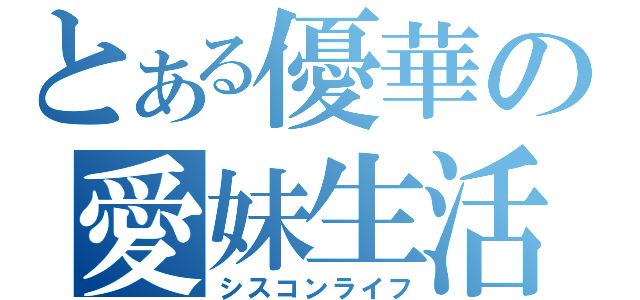 とある優華の
愛妹生活
シスコンライフ